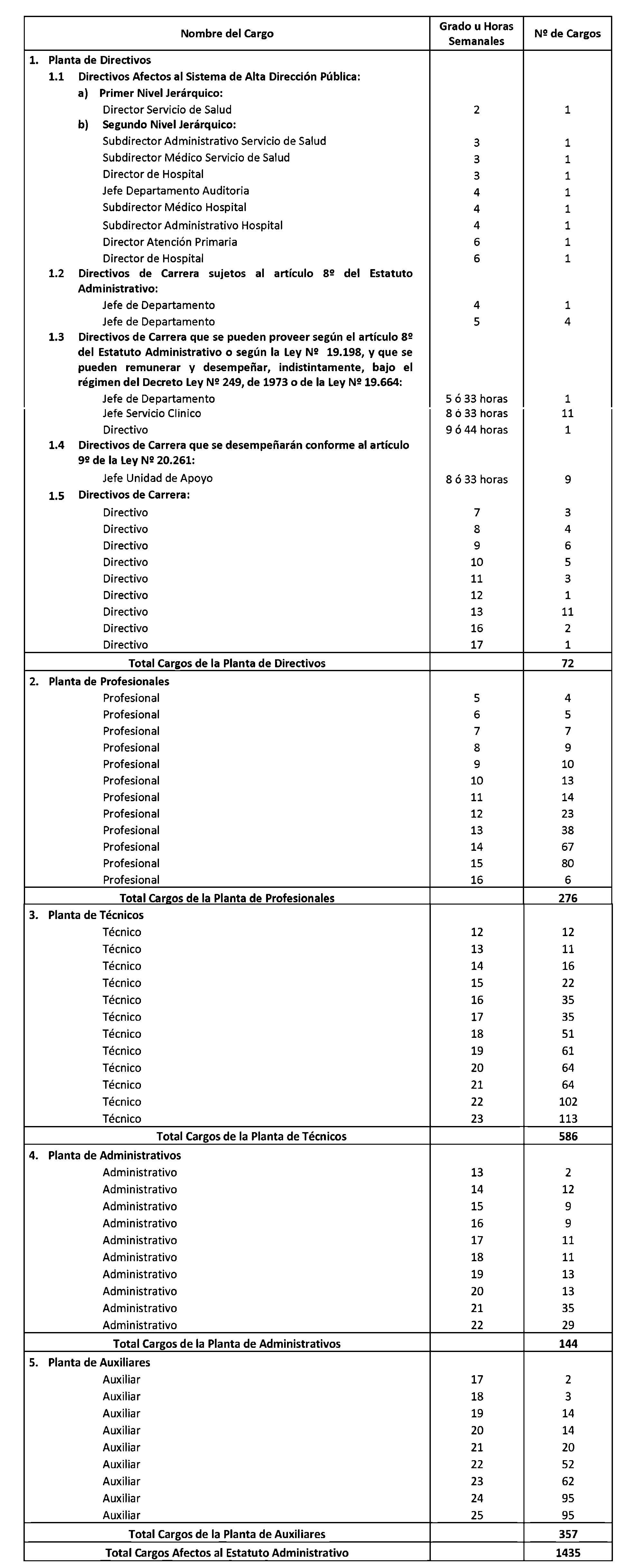 | Nombre del Cargo | Grado u Horas Semanales | Nº de Cargos |
|---|---|---|
| 1. Planta de Directivos | | |
| 1.1 Directivos Afectos al Sistema de Alta Dirección Pública: | | |
| a) Primer Nivel Jerárquico: | | |
| Director Servicio de Salud | 2 | 1 |
| b) Segundo Nivel Jerárquico: | | |
| Subdirector Administrativo Servicio de Salud | 3 | 1 |
| Subdirector Médico Servicio de Salud | 3 | 1 |
| Director de Hospital | 3 | 1 |
| Jefe Departamento Auditoria | 4 | 1 |
| Subdirector Médico Hospital | 4 | 1 |
| Subdirector Administrativo Hospital | 4 | 1 |
| Director Atención Primaria | 6 | 1 |
| Director de Hospital | 6 | 1 |
| 1.2 Directivos de Carrera sujetos al artículo 8º del Estatuto Administrativo: | | |
| Jefe de Departamento | 4 | 1 |
| Jefe de Departamento | 5 | 4 |
| 1.3 Directivos de Carrera que se pueden proveer según el artículo 8º del Estatuto Administrativo o según la Ley Nº 19.198, y que se pueden remunerar y desempeñar, indistintamente, bajo el régimen del Decreto Ley Nº 249, de 1973 o de la Ley Nº 19.664: | | |
| Jefe de Departamento | 5 ó 33 horas | 1 |
| Jefe Servicio Clínico | 8 ó 33 horas | 11 |
| Directivo | 9 ó 44 horas | 1 |
| 1.4 Directivos de Carrera que se desempeñarán conforme al artículo 9º de la Ley Nº 20.261: | | |
| Jefe Unidad de Apoyo | 8 ó 33 horas | 9 |
| 1.5 Directivos de Carrera: | | |
| Directivo | 7 | 3 |
| Directivo | 8 | 4 |
| Directivo | 9 | 6 |
| Directivo | 10 | 5 |
| Directivo | 11 | 3 |
| Directivo | 12 | 1 |
| Directivo | 13 | 11 |
| Directivo | 16 | 2 |
| Directivo | 17 | 1 |
| Total Cargos de la Planta de Directivos | | 72 |
| 2. Planta de Profesionales | | |
| Profesional | 5 | 4 |
| Profesional | 6 | 5 |
| Profesional | 7 | 7 |
| Profesional | 8 | 9 |
| Profesional | 9 | 10 |
| Profesional | 10 | 13 |
| Profesional | 11 | 14 |
| Profesional | 12 | 23 |
| Profesional | 13 | 38 |
| Profesional | 14 | 67 |
| Profesional | 15 | 80 |
| Profesional | 16 | 6 |
| Total Cargos de la Planta de Profesionales | | 276 |
| 3. Planta de Técnicos | | |
| Técnico | 12 | 12 |
| Técnico | 13 | 11 |
| Técnico | 14 | 16 |
| Técnico | 15 | 22 |
| Técnico | 16 | 35 |
| Técnico | 17 | 35 |
| Técnico | 18 | 51 |
| Técnico | 19 | 61 |
| Técnico | 20 | 64 |
| Técnico | 21 | 64 |
| Técnico | 22 | 102 |
| Técnico | 23 | 113 |
| Total Cargos de la Planta de Técnicos | | 586 |
| 4. Planta de Administrativos | | |
| Administrativo | 13 | 2 |
| Administrativo | 14 | 12 |
| Administrativo | 15 | 9 |
| Administrativo | 16 | 9 |
| Administrativo | 17 | 11 |
| Administrativo | 18 | 11 |
| Administrativo | 19 | 13 |
| Administrativo | 20 | 13 |
| Administrativo | 21 | 35 |
| Administrativo | 22 | 29 |
| Total Cargos de la Planta de Administrativos | | 144 |
| 5. Planta de Auxiliares | | |
| Auxiliar | 17 | 2 |
| Auxiliar | 18 | 3 |
| Auxiliar | 19 | 14 |
| Auxiliar | 20 | 14 |
| Auxiliar | 21 | 20 |
| Auxiliar | 22 | 52 |
| Auxiliar | 23 | 62 |
| Auxiliar | 24 | 95 |
| Auxiliar | 25 | 95 |
| Total Cargos de la Planta de Auxiliares | | 357 |
| Total Cargos Afectos al Estatuto Administrativo | | 1435 |